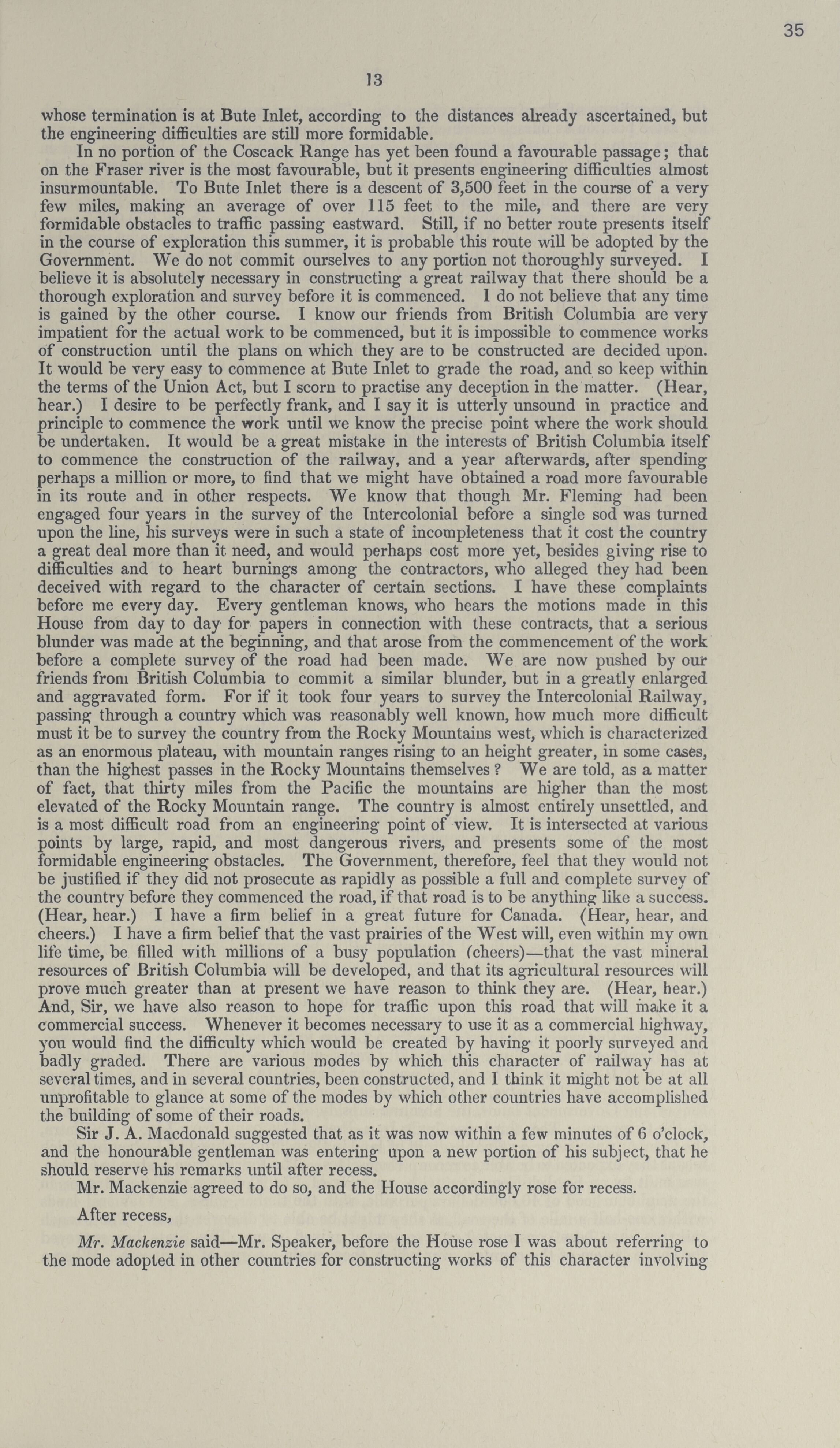 35

13

whose termination is at Bute Inlet, according to the distances already ascertained, but the engineering difficulties are still more formidable.

In no portion of the Coscack Range has yet been found a favourable passage; that on the Fraser river is the most favourable, but it presents engineering difficulties almost insurmountable. To Bute Inlet there is a descent of 3,500 feet in the course of a very few miles, making an average of over 115 feet to the mile, and there are very formidable obstacles to traffic passing eastward. Still, if no better route presents itself in the course of exploration this summer, it is probable this route will be adopted by the Government. We do not commit ourselves to any portion not thoroughly surveyed. I believe it is absolutely necessary in constructing a great railway that there should be a thorough exploration and survey before it is commenced. I do not believe that any time is gained by the other course. I know our friends from British Columbia are very impatient for the actual work to be commenced, but it is impossible to commence works of construction until the plans on which they are to be constructed are decided upon. It would be very easy to commence at Bute Inlet to grade the road, and so keep within the terms of the Union Act, but I scorn to practise any deception in the matter. (Hear, hear.) I desire to be perfectly frank, and I say it is utterly unsound in practice and principle to commence the work until we know the precise point where the work should be undertaken. It would be a great mistake in the interests of British Columbia itself to commence the construction of the railway, and a year afterwards, after spending perhaps a million or more, to find that we might have obtained a road more favourable in its route and in other respects. We know that though Mr. Fleming had been engaged four years in the survey of the Intercolonial before a single sod was turned upon the line, his surveys were in such a state of incompleteness that it cost the country a great deal more than it need, and would perhaps cost more yet, besides giving rise to difficulties and to heart burnings among the contractors, who alleged they had been deceived with regard to the character of certain sections. I have these complaints before me every day. Every gentleman knows, who hears the motions made in this House from day to day for papers in connection with these contracts, that a serious blunder was made at the beginning, and that arose from the commencement of the work before a complete survey of the road had been made. We are now pushed by our friends from British Columbia to commit a similar blunder, but in a greatly enlarged and aggravated form. For if it took four years to survey the Intercolonial Railway, passing through a country which was reasonably well known, how much more difficult must it be to survey the country from the Rocky Mountains west, which is characterized as an enormous plateau, with mountain ranges rising to an height greater, in some cases, than the highest passes in the Rocky Mountains themselves? We are told, as a matter of fact, that thirty miles from the Pacific the mountains are higher than the most elevated of the Rocky Mountain range. The country is almost entirely unsettled, and is a most difficult road from an engineering point of view. It is intersected at various points by large, rapid, and most dangerous rivers, and presents some of the most formidable engineering obstacles. The Government, therefore, feel that they would not be justified if they did not prosecute as rapidly as possible a full and complete survey of the country before they commenced the road, if that road is to be anything like a success. (Hear, hear.) I have a firm belief in a great future for Canada. (Hear, hear, and cheers.) I have a firm belief that the vast prairies of the West will, even within my own life time, be filled with millions of a busy population (cheers)—that the vast mineral resources of British Columbia will be developed, and that its agricultural resources will prove much greater than at present we have reason to think they are. (Hear, hear.) And, Sir, we have also reason to hope for traffic upon this road that will make it a commercial success. Whenever it becomes necessary to use it as a commercial highway, you would find the difficulty which would be created by having it poorly surveyed and badly graded. There are various modes by which this character of railway has at several times, and in several countries, been constructed, and I think it might not be at all unprofitable to glance at some of the modes by which other countries have accomplished the building of some of their roads.

Sir J. A. Macdonald suggested that as it was now within a few minutes of 6 o'clock, and the honourable gentleman was entering upon a new portion of his subject, that he should reserve his remarks until after recess.

Mr. Mackenzie agreed to do so, and the House accordingly rose for recess.

After recess,

Mr. Mackenzie said—Mr. Speaker, before the House rose I was about referring to the mode adopted in other countries for constructing works of this character involving